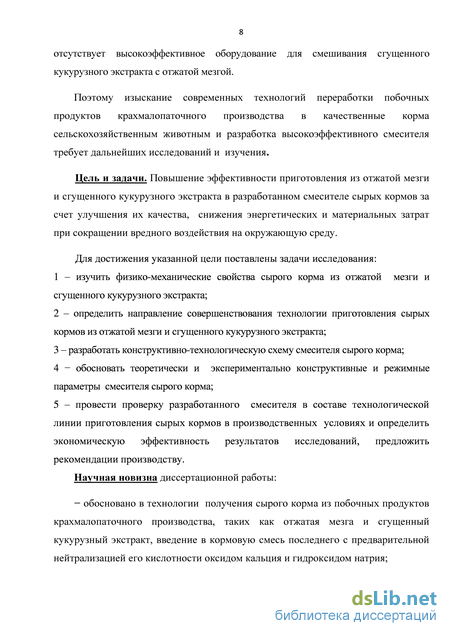 8

отсутствует высокоэффективное оборудование для смешивания сгущенного кукурузного экстракта с отжатой мезгой.

Поэтому изыскание современных технологий переработки побочных продуктов крахмалопаточного производства в качественные корма сельскохозяйственным животным и разработка высокоэффективного смесителя требует дальнейших исследований и изучения.

Цель и задачи. Повышение эффективности приготовления из отжатой мезги и сгущенного кукурузного экстракта в разработанном смесителе сырых кормов за счет улучшения их качества, снижения энергетических и материальных затрат при сокращении вредного воздействия на окружающую среду.

Для достижения указанной цели поставлены задачи исследования:

1 – изучить физико-механические свойства сырого корма из отжатой мезги и сгущенного кукурузного экстракта;

2 – определить направление совершенствования технологии приготовления сырых кормов из отжатой мезги и сгущенного кукурузного экстракта;

3 – разработать конструктивно-технологическую схему смесителя сырого корма;

4 − обосновать теоретически и экспериментально конструктивные и режимные параметры смесителя сырого корма;

5 – провести проверку разработанного смесителя в составе технологической линии приготовления сырых кормов в производственных условиях и определить экономическую эффективность результатов исследований, предложить рекомендации производству.

Научная новизна диссертационной работы:

− обосновано в технологии получения сырого корма из побочных продуктов крахмалопаточного производства, таких как отжатая мезга и сгущенный кукурузный экстракт, введение в кормовую смесь последнего с предварительной нейтрализацией его кислотности оксидом кальция и гидроксидом натрия;

dsLib.net
библиотека диссертаций